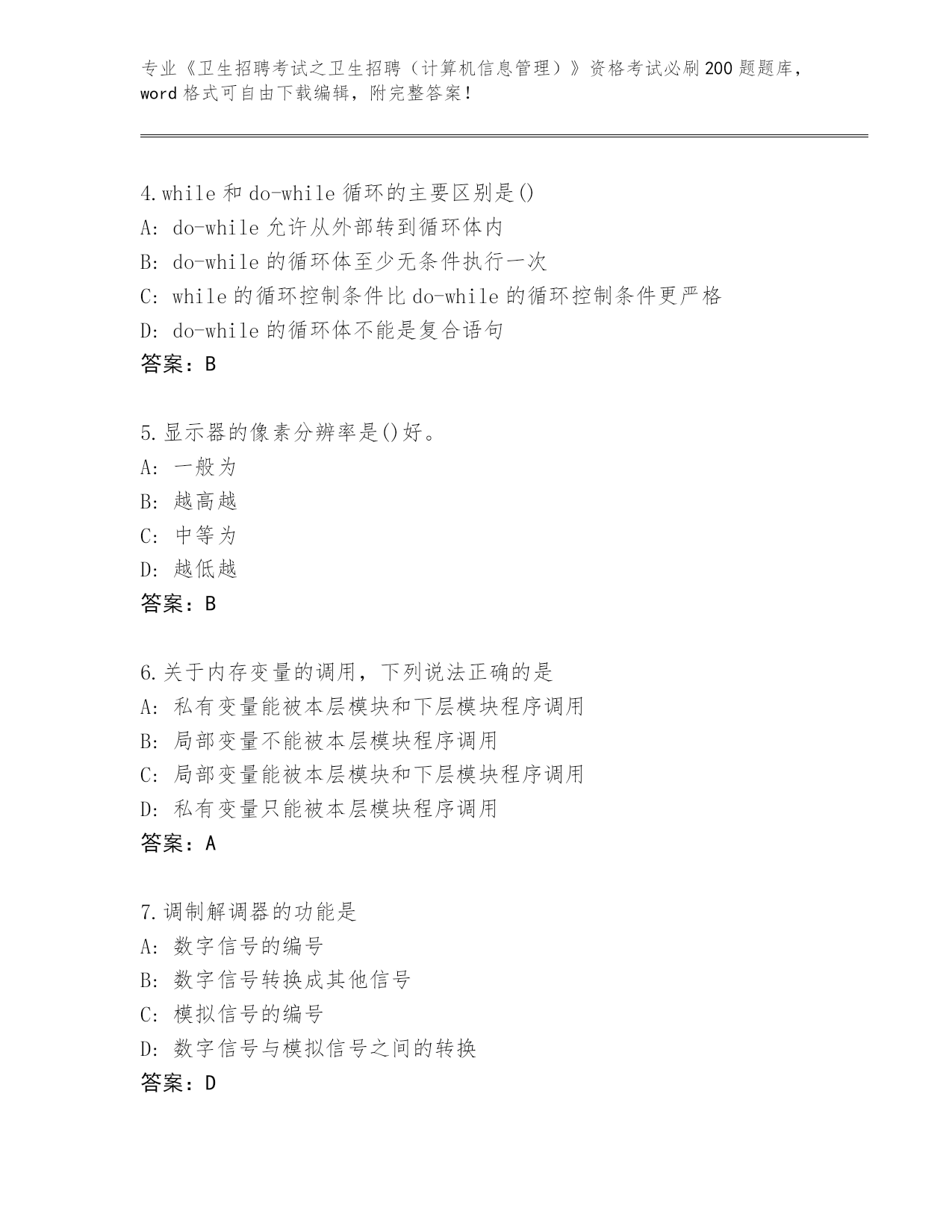 专业《卫生招聘考试之卫生招聘（计算机信息管理）》资格考试必刷200题题库，word格式可自由下载编辑，附完整答案！

4.while和do-while循环的主要区别是()
A: do-while允许从外部转到循环体内
B: do-while的循环体至少无条件执行一次
C: while的循环控制条件比do-while的循环控制条件更严格
D: do-while的循环体不能是复合语句
答案：B

5.显示器的像素分辨率是()好。
A: 一般为
B: 越高越
C: 中等为
D: 越低越
答案：B

6.关于内存变量的调用，下列说法正确的是
A: 私有变量能被本层模块和下层模块程序调用
B: 局部变量不能被本层模块程序调用
C: 局部变量能被本层模块和下层模块程序调用
D: 私有变量只能被本层模块程序调用
答案：A

7.调制解调器的功能是
A: 数字信号的编号
B: 数字信号转换成其他信号
C: 模拟信号的编号
D: 数字信号与模拟信号之间的转换
答案：D